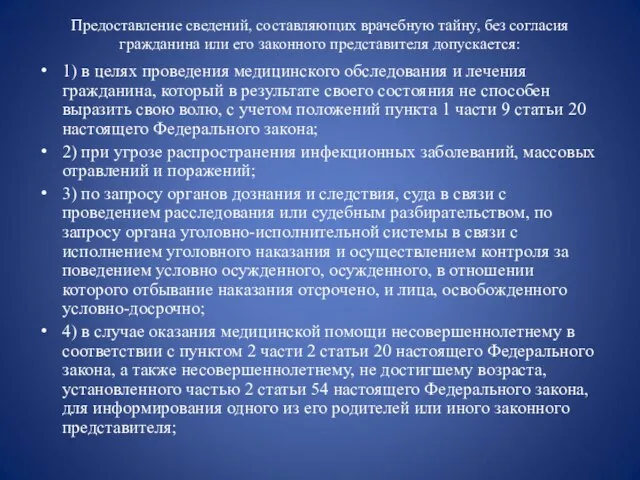 Предоставление сведений, составляющих врачебную тайну, без согласия гражданина или его законного представителя допускается:

• 1) в целях проведения медицинского обследования и лечения гражданина, который в результате своего состояния не способен выразить свою волю, с учетом положений пункта 1 части 9 статьи 20 настоящего Федерального закона;

• 2) при угрозе распространения инфекционных заболеваний, массовых отравлений и поражений;

• 3) по запросу органов дознания и следствия, суда в связи с проведением расследования или судебным разбирательством, по запросу органа уголовно-исполнительной системы в связи с исполнением уголовного наказания и осуществлением контроля за поведением условно осужденного, осужденного, в отношении которого отбывание наказания отсрочено, и лица, освобожденного условно-досрочно;

• 4) в случае оказания медицинской помощи несовершеннолетнему в соответствии с пунктом 2 части 2 статьи 20 настоящего Федерального закона, а также несовершеннолетнему, не достигшему возраста, установленного частью 2 статьи 54 настоящего Федерального закона, для информирования одного из его родителей или иного законного представителя;